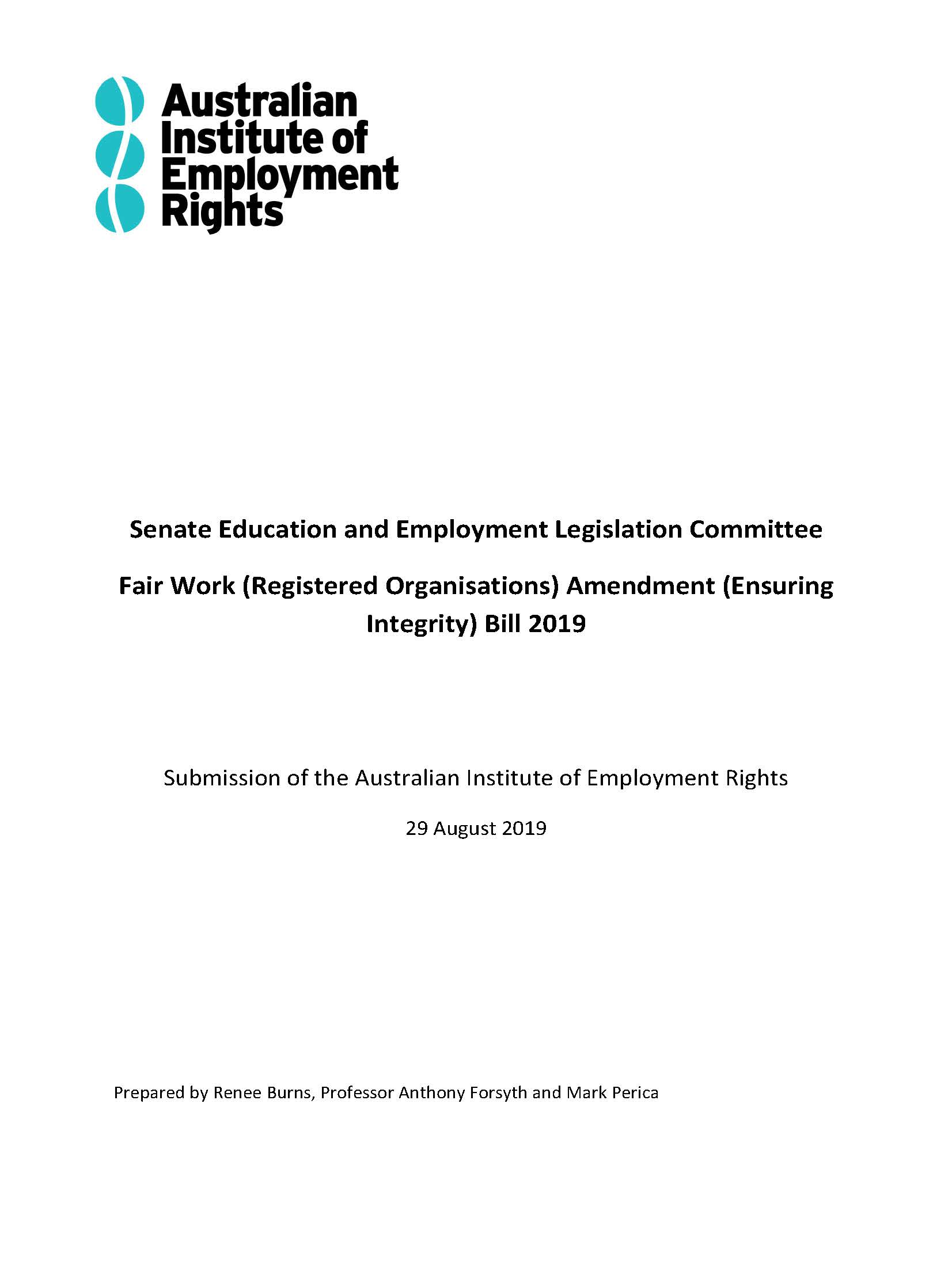 Australian Institute of Employment Rights

Senate Education and Employment Legislation Committee

Fair Work (Registered Organisations) Amendment (Ensuring Integrity) Bill 2019

Submission of the Australian Institute of Employment Rights

29 August 2019

Prepared by Renee Burns, Professor Anthony Forsyth and Mark Perica